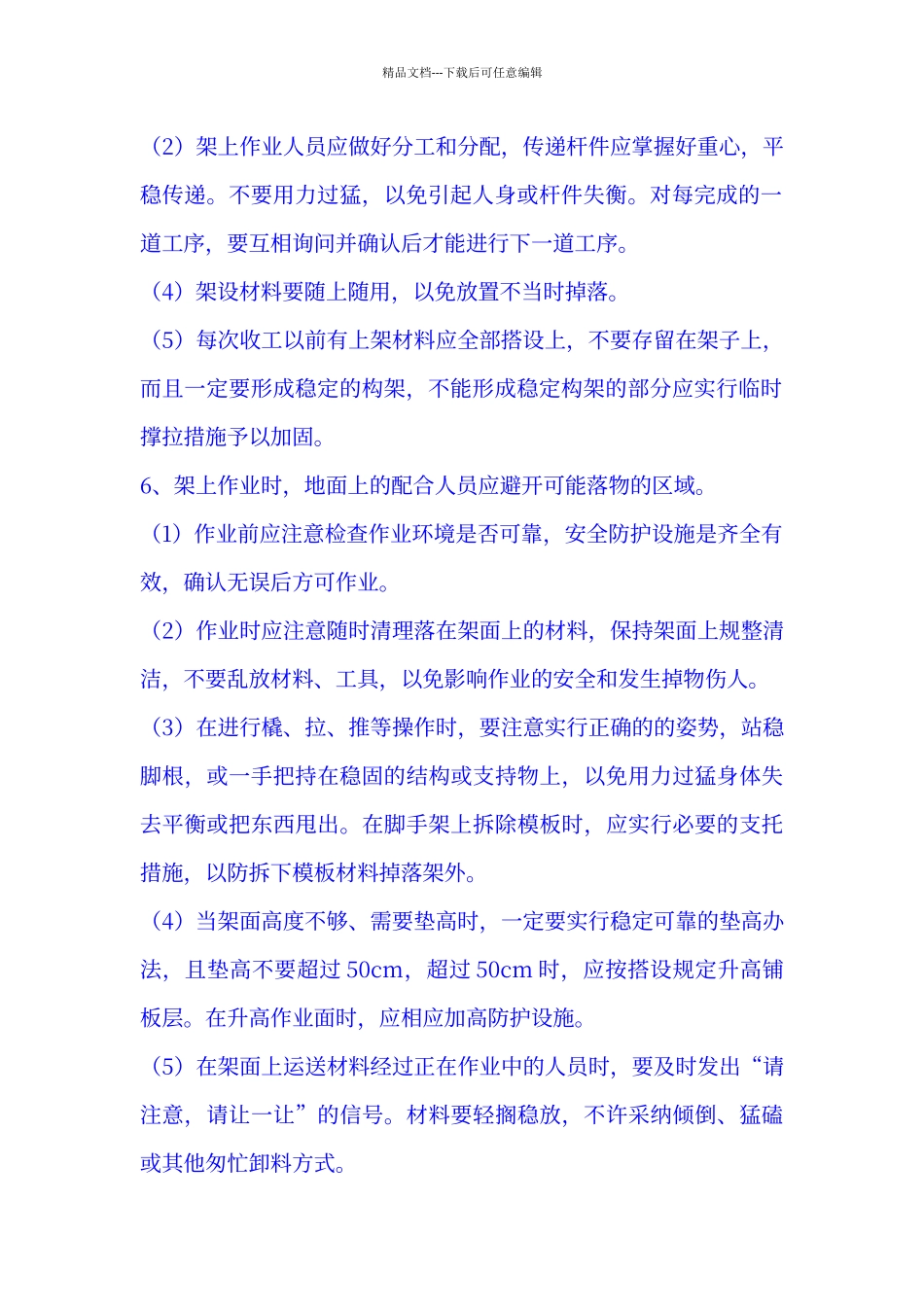 精品文档---下载后可任意编辑

（2）架上作业人员应做好分工和分配，传递杆件应掌握好重心，平稳传递。不要用力过猛，以免引起人身或杆件失衡。对每完成的一道工序，要互相询问并确认后才能进行下一道工序。

（4）架设材料要随上随用，以免放置不当时掉落。

（5）每次收工以前有上架材料应全部搭设上，不要存留在架子上，而且一定要形成稳定的构架，不能形成稳定构架的部分应实行临时撑拉措施予以加固。

6、架上作业时，地面上的配合人员应避开可能落物的区域。

（1）作业前应注意检查作业环境是否可靠，安全防护设施是齐全有效，确认无误后方可作业。

（2）作业时应注意随时清理落在架面上的材料，保持架面上规整清洁，不要乱放材料、工具，以免影响作业的安全和发生掉物伤人。

（3）在进行橇、拉、推等操作时，要注意实行正确的的姿势，站稳脚根，或一手把持在稳固的结构或支持物上，以免用力过猛身体失去平衡或把东西甩出。在脚手架上拆除模板时，应实行必要的支托措施，以防拆下模板材料掉落架外。

（4）当架面高度不够、需要垫高时，一定要实行稳定可靠的垫高办法，且垫高不要超过 50cm，超过 50cm 时，应按搭设规定升高铺板层。在升高作业面时，应相应加高防护设施。

（5）在架面上运送材料经过正在作业中的人员时，要及时发出“请注意，请让一让”的信号。材料要轻搁稳放，不许采纳倾倒、猛磕或其他匆忙卸料方式。